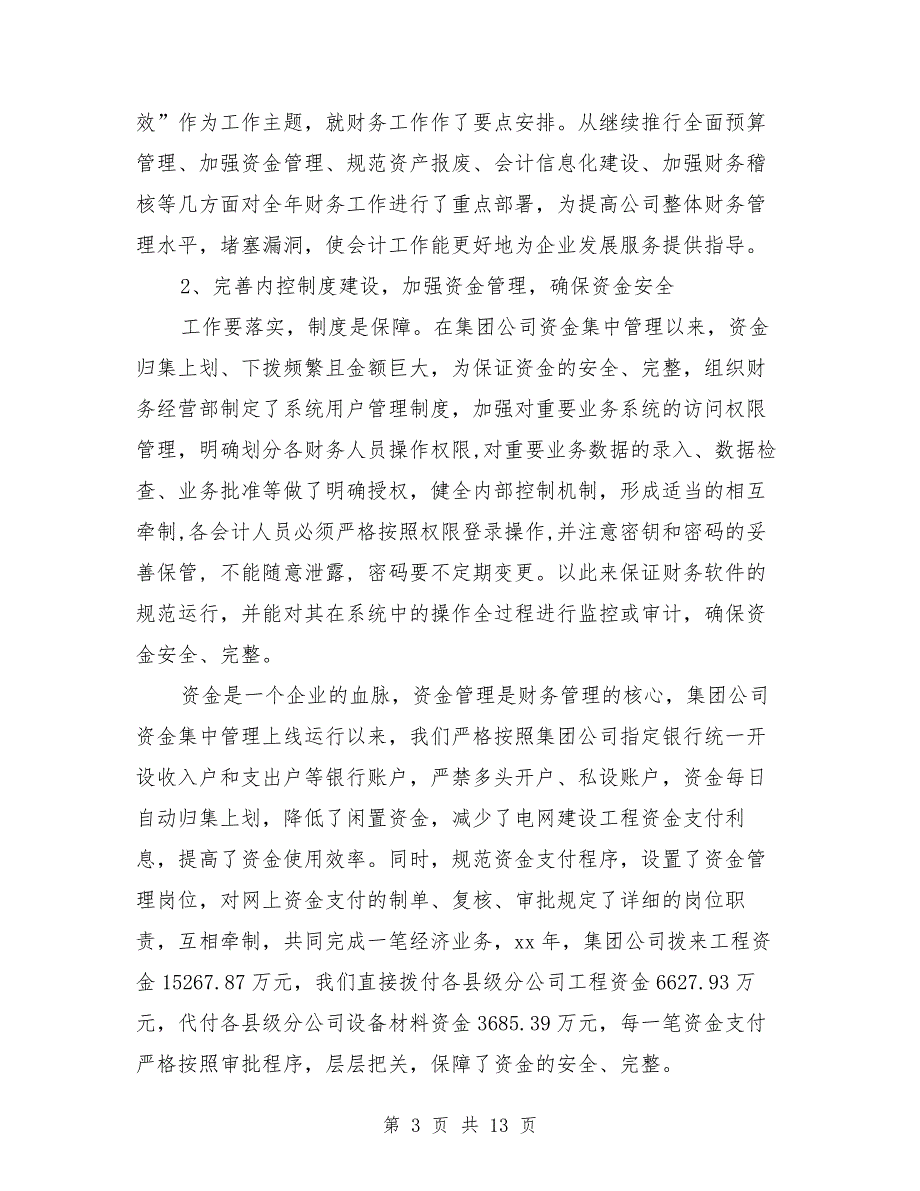 效”作为工作主题，就财务工作作了要点安排。从继续推行全面预算管理、加强资金管理、规范资产报废、会计信息化建设、加强财务稽核等几方面对全年财务工作进行了重点部署，为提高公司整体财务管理水平，堵塞漏洞，使会计工作能更好地为企业发展服务提供指导。

2、完善内控制度建设，加强资金管理，确保资金安全

工作要落实，制度是保障。在集团公司资金集中管理以来，资金归集上划、下拨频繁且金额巨大，为保证资金的安全、完整，组织财务经营部制定了系统用户管理制度，加强对重要业务系统的访问权限管理，明确划分各财务人员操作权限,对重要业务数据的录入、数据检查、业务批准等做了明确授权，健全内部控制机制，形成适当的相互牵制,各会计人员必须严格按照权限登录操作,并注意密钥和密码的妥善保管，不能随意泄露，密码要不定期变更。以此来保证财务软件的规范运行，并能对其在系统中的操作全过程进行监控或审计，确保资金安全、完整。

资金是一个企业的血脉，资金管理是财务管理的核心，集团公司资金集中管理上线运行以来，我们严格按照集团公司指定银行统一开设收入户和支出户等银行账户，严禁多头开户、私设账户，资金每日自动归集上划，降低了闲置资金，减少了电网建设工程资金支付利息，提高了资金使用效率。同时，规范资金支付程序，设置了资金管理岗位，对网上资金支付的制单、复核、审批规定了详细的岗位职责，互相牵制，共同完成一笔经济业务，xx 年，集团公司拨来工程资金 15267.87 万元，我们直接拨付各县级分公司工程资金 6627.93 万元，代付各县级分公司设备材料资金 3685.39 万元，每一笔资金支付严格按照审批程序，层层把关，保障了资金的安全、完整。

第 3 页 共 13 页